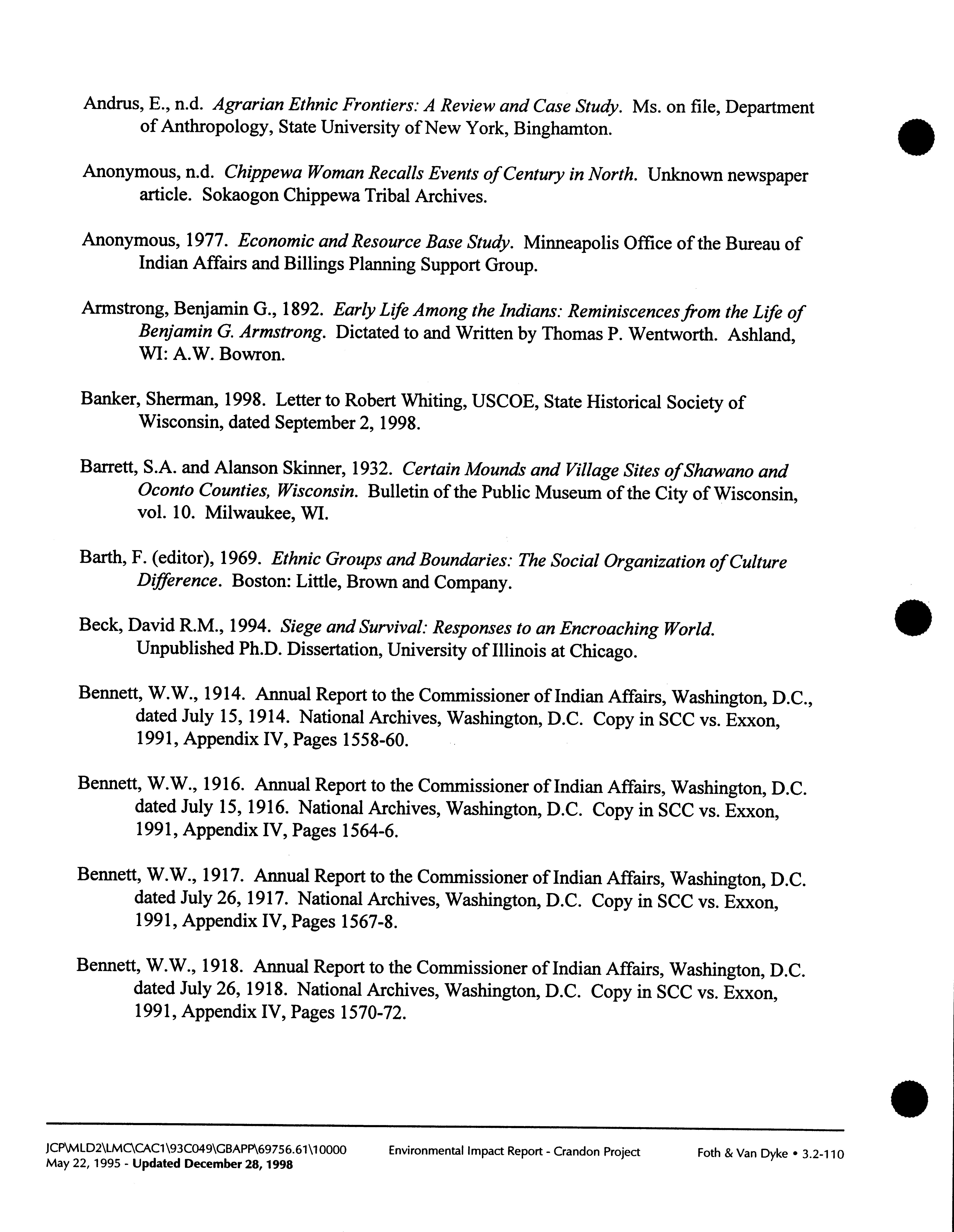 Andrus, E., n.d. Agrarian Ethnic Frontiers: A Review and Case Study. Ms. on file, Department of Anthropology, State University of New York, Binghamton.

Anonymous, n.d. Chippewa Woman Recalls Events of Century in North. Unknown newspaper article. Sokaogon Chippewa Tribal Archives.

Anonymous, 1977. Economic and Resource Base Study. Minneapolis Office of the Bureau of Indian Affairs and Billings Planning Support Group.

Armstrong, Benjamin G., 1892. Early Life Among the Indians: Reminiscences from the Life of Benjamin G. Armstrong. Dictated to and Written by Thomas P. Wentworth. Ashland, WI: A.W. Bowron.

Banker, Sherman, 1998. Letter to Robert Whiting, USCOE, State Historical Society of Wisconsin, dated September 2, 1998.

Barrett, S.A. and Alanson Skinner, 1932. Certain Mounds and Village Sites of Shawano and Oconto Counties, Wisconsin. Bulletin of the Public Museum of the City of Wisconsin, vol. 10. Milwaukee, WI.

Barth, F. (editor), 1969. Ethnic Groups and Boundaries: The Social Organization of Culture Difference. Boston: Little, Brown and Company.

Beck, David R.M., 1994. Siege and Survival: Responses to an Encroaching World. Unpublished Ph.D. Dissertation, University of Illinois at Chicago.

Bennett, W.W., 1914. Annual Report to the Commissioner of Indian Affairs, Washington, D.C., dated July 15, 1914. National Archives, Washington, D.C. Copy in SCC vs. Exxon, 1991, Appendix IV, Pages 1558-60.

Bennett, W.W., 1916. Annual Report to the Commissioner of Indian Affairs, Washington, D.C. dated July 15, 1916. National Archives, Washington, D.C. Copy in SCC vs. Exxon, 1991, Appendix IV, Pages 1564-6.

Bennett, W.W., 1917. Annual Report to the Commissioner of Indian Affairs, Washington, D.C. dated July 26, 1917. National Archives, Washington, D.C. Copy in SCC vs. Exxon, 1991, Appendix IV, Pages 1567-8.

Bennett, W.W., 1918. Annual Report to the Commissioner of Indian Affairs, Washington, D.C. dated July 26, 1918. National Archives, Washington, D.C. Copy in SCC vs. Exxon, 1991, Appendix IV, Pages 1570-72.

JCP\MLD2\LMC\CAC1\93C049\GBAPP\69756.61\10000
May 22, 1995 - Updated December 28, 1998

Environmental Impact Report - Crandon Project

Foth & Van Dyke • 3.2-110